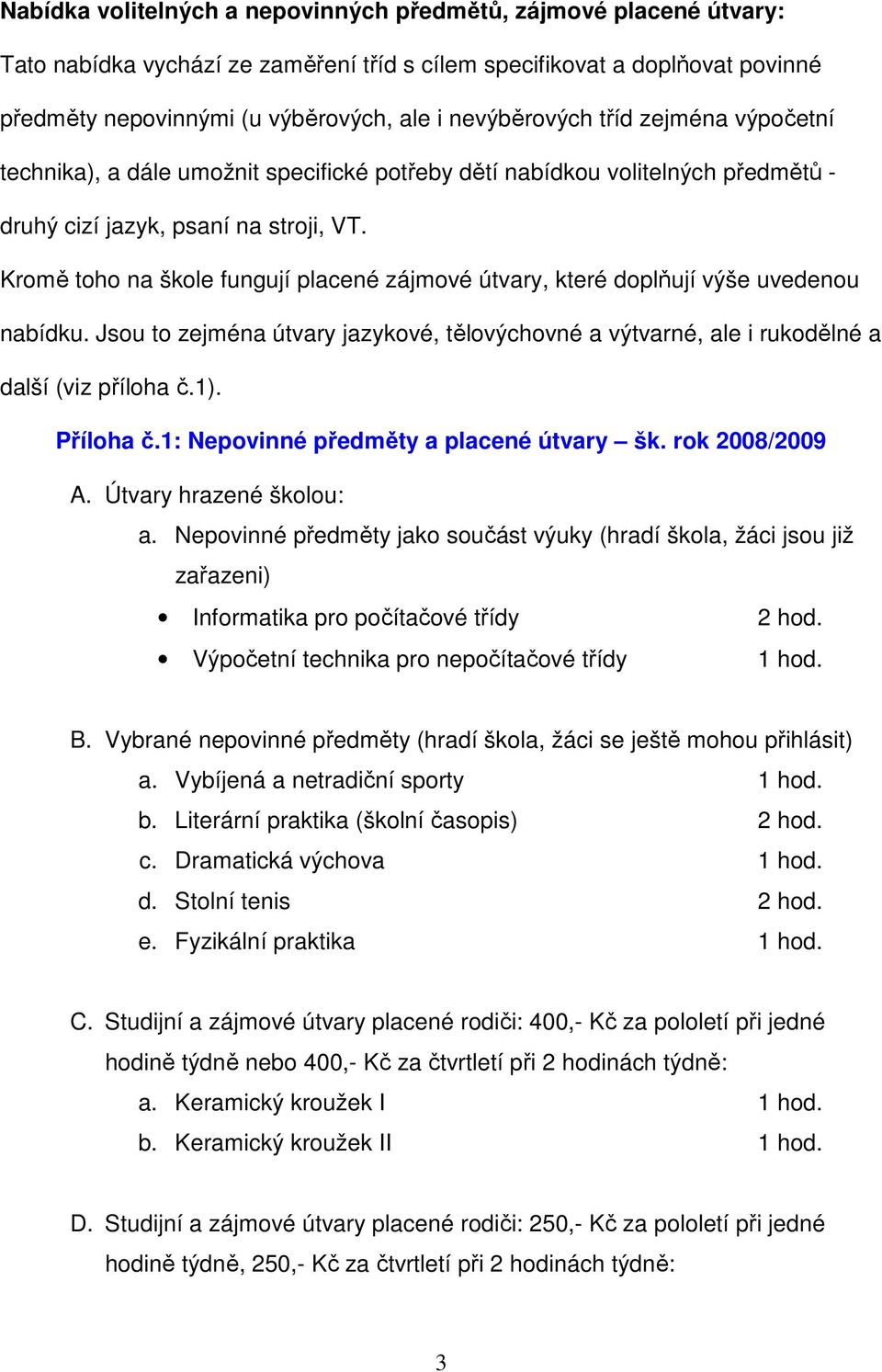 Nabídka volitelných a nepovinných předmětů, zájmové placené útvary:

Tato nabídka vychází ze zaměření tříd s cílem specifikovat a doplňovat povinné předměty nepovinnými (u výběrových, ale i nevýběrových tříd zejména výpočetní technika), a dále umožnit specifické potřeby dětí nabídkou volitelných předmětů - druhý cizí jazyk, psaní na stroji, VT.

Kromě toho na škole fungují placené zájmové útvary, které doplňují výše uvedenou nabídku. Jsou to zejména útvary jazykové, tělovýchovné a výtvarné, ale i rukodělné a další (viz příloha č.1).

Příloha č.1: Nepovinné předměty a placené útvary – šk. rok 2008/2009

A. Útvary hrazené školou:

a. Nepovinné předměty jako součást výuky (hradí škola, žáci jsou již zařazeni)

• Informatika pro počítačové třídy 2 hod.
• Výpočetní technika pro nepočítačové třídy 1 hod.

B. Vybrané nepovinné předměty (hradí škola, žáci se ještě mohou přihlásit)

a. Vybíjená a netradiční sporty 1 hod.
b. Literární praktika (školní časopis) 2 hod.
c. Dramatická výchova 1 hod.
d. Stolní tenis 2 hod.
e. Fyzikální praktika 1 hod.

C. Studijní a zájmové útvary placené rodiči: 400,- Kč za pololetí při jedné hodině týdně nebo 400,- Kč za čtvrtletí při 2 hodinách týdně:

a. Keramický kroužek I 1 hod.
b. Keramický kroužek II 1 hod.

D. Studijní a zájmové útvary placené rodiči: 250,- Kč za pololetí při jedné hodině týdně, 250,- Kč za čtvrtletí při 2 hodinách týdně:

3